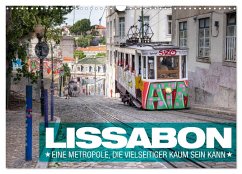 LISSABON
★ EINE METROPOLE, DIE VIELSEITIGER KAUM SEIN KANN ★